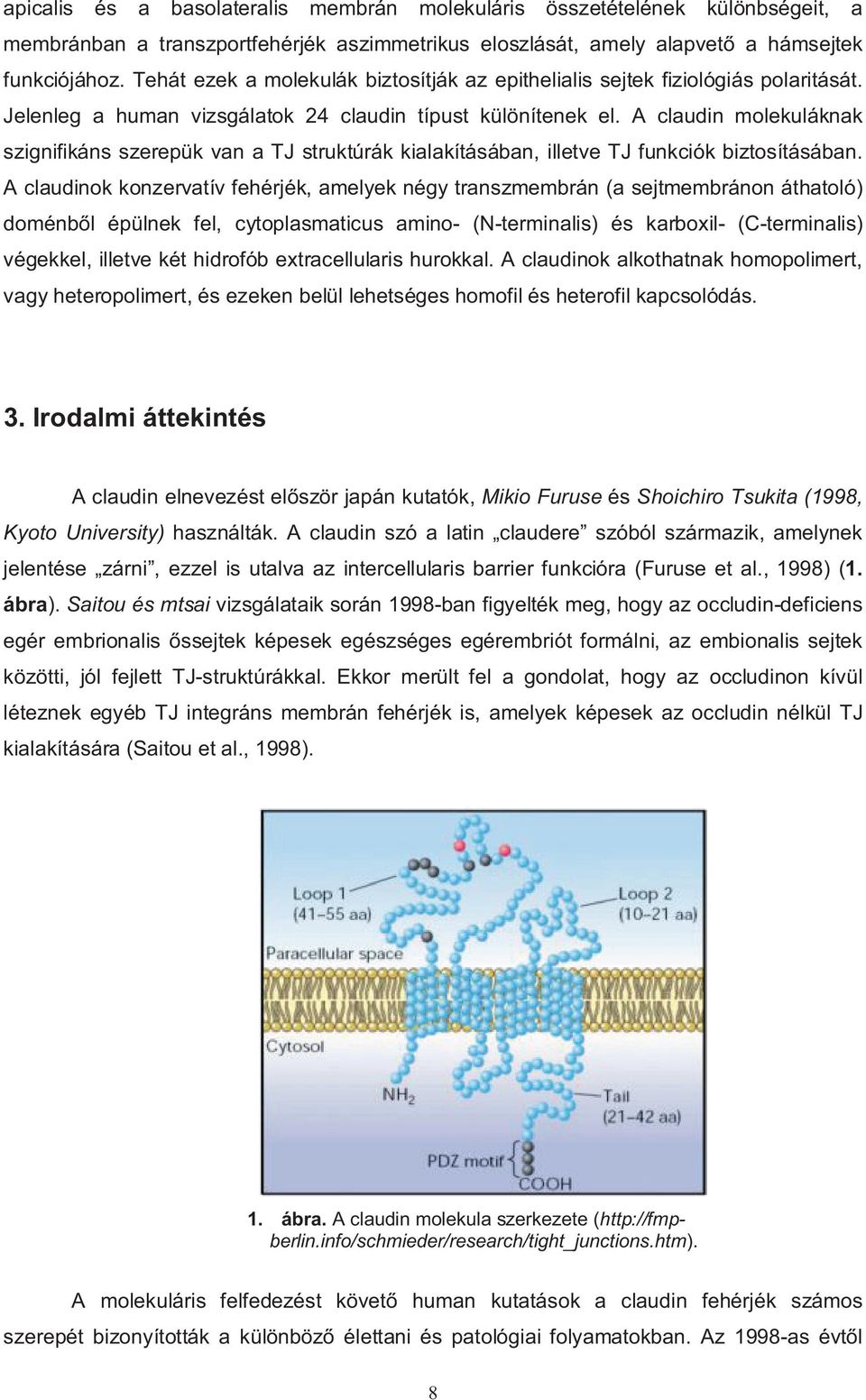 apicalis és a basolateralis membrán molekuláris összetételének különbségeit, a membránban a transzportfehérjék aszimmetrikus eloszlását, amely alapvető a hámsejtek funkciójához. Tehát ezek a molekulák biztosítják az epithelialis sejtek fiziológiás polaritását. Jelenleg a human vizsgálatok 24 claudin típust különítenek el. A claudin molekuláknak szignifikáns szerepük van a TJ struktúrák kialakításában, illetve TJ funkciók biztosításában. A claudinok konzervatív fehérjék, amelyek négy transzmembrán (a sejtmembránon áthatoló) doménből épülnek fel, cytoplasmaticus amino- (N-terminalis) és karboxil- (C-terminalis) végekkel, illetve két hidrofób extracellularis hurokkal. A claudinok alkothatnak homopolimert, vagy heteropolimert, és ezeken belül lehetséges homofil és heterofil kapcsolódás.

3. Irodalmi áttekintés

A claudin elnevezést először japán kutatók, Mikio Furuse és Shoichiro Tsukita (1998, Kyoto University) használták. A claudin szó a latin „claudere” szóból származik, amelynek jelentése „zárni”, ezzel is utalva az intercellularis barrier funkcióra (Furuse et al., 1998) (1. ábra). Saitou és mtsai vizsgálataik során 1998-ban figyelték meg, hogy az occludin-deficiens egér embrionalis őssejtek képesek egészséges egérembriót formálni, az embionalis sejtek közötti, jól fejlett TJ-struktúrákkal. Ekkor merült fel a gondolat, hogy az occludinon kívül léteznek egyéb TJ integráns membrán fehérjék is, amelyek képesek az occludin nélkül TJ kialakítására (Saitou et al., 1998).

Loop 1 (41–55 aa)
Loop 2 (10–21 aa)
Paracellular space
Cytosol
$NH_2$
Tail (21–42 aa)
PDZ motif
COOH

1. ábra. A claudin molekula szerkezete (http://fmp-berlin.info/schmieder/research/tight_junctions.htm).

A molekuláris felfedezést követő human kutatások a claudin fehérjék számos szerepét bizonyították a különböző élettani és patológiai folyamatokban. Az 1998-as évtől

8